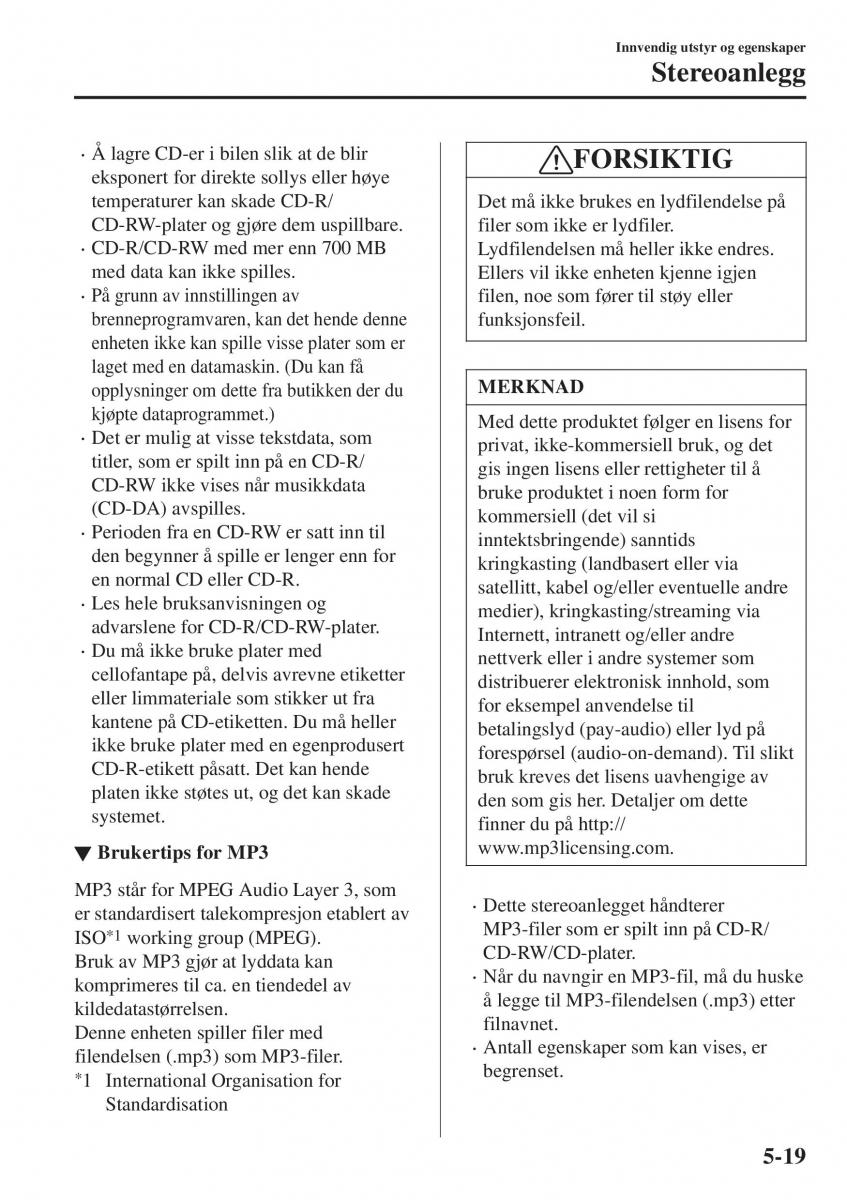 Innvendig utstyr og egenskaper
Stereoanlegg

· Å lagre CD-er i bilen slik at de blir eksponert for direkte sollys eller høye temperaturer kan skade CD-R/CD-RW-plater og gjøre dem uspillbare.
· CD-R/CD-RW med mer enn 700 MB med data kan ikke spilles.
· På grunn av innstillingen av brenneprogramvaren, kan det hende denne enheten ikke kan spille visse plater som er laget med en datamaskin. (Du kan få opplysninger om dette fra butikken der du kjøpte dataprogrammet.)
· Det er mulig at visse tekstdata, som titler, som er spilt inn på en CD-R/CD-RW ikke vises når musikkdata (CD-DA) avspilles.
· Perioden fra en CD-RW er satt inn til den begynner å spille er lenger enn for en normal CD eller CD-R.
· Les hele bruksanvisningen og advarslene for CD-R/CD-RW-plater.
· Du må ikke bruke plater med cellofantape på, delvis avrevne etiketter eller limmateriale som stikker ut fra kantene på CD-etiketten. Du må heller ikke bruke plater med en egenprodusert CD-R-etikett påsatt. Det kan hende platen ikke støtes ut, og det kan skade systemet.

▼ Brukertips for MP3

MP3 står for MPEG Audio Layer 3, som er standardisert talekompresjon etablert av ISO*1 working group (MPEG).
Bruk av MP3 gjør at lyddata kan komprimeres til ca. en tiendedel av kildedatastørrelsen.
Denne enheten spiller filer med filendelsen (.mp3) som MP3-filer.
*1 International Organisation for Standardisation

FORSIKTIG
Det må ikke brukes en lydfilendelse på filer som ikke er lydfiler.
Lydfilendelsen må heller ikke endres.
Ellers vil ikke enheten kjenne igjen filen, noe som fører til støy eller funksjonsfeil.

MERKNAD
Med dette produktet følger en lisens for privat, ikke-kommersiell bruk, og det gis ingen lisens eller rettigheter til å bruke produktet i noen form for kommersiell (det vil si inntektsbringende) sanntids kringkasting (landbasert eller via satellitt, kabel og/eller eventuelle andre medier), kringkasting/streaming via Internett, intranett og/eller andre nettverk eller i andre systemer som distribuerer elektronisk innhold, som for eksempel anvendelse til betalingslyd (pay-audio) eller lyd på forespørsel (audio-on-demand). Til slikt bruk kreves det lisens uavhengige av den som gis her. Detaljer om dette finner du på http://www.mp3licensing.com.

· Dette stereoanlegget håndterer MP3-filer som er spilt inn på CD-R/CD-RW/CD-plater.
· Når du navngir en MP3-fil, må du huske å legge til MP3-filendelsen (.mp3) etter filnavnet.
· Antall egenskaper som kan vises, er begrenset.

5-19